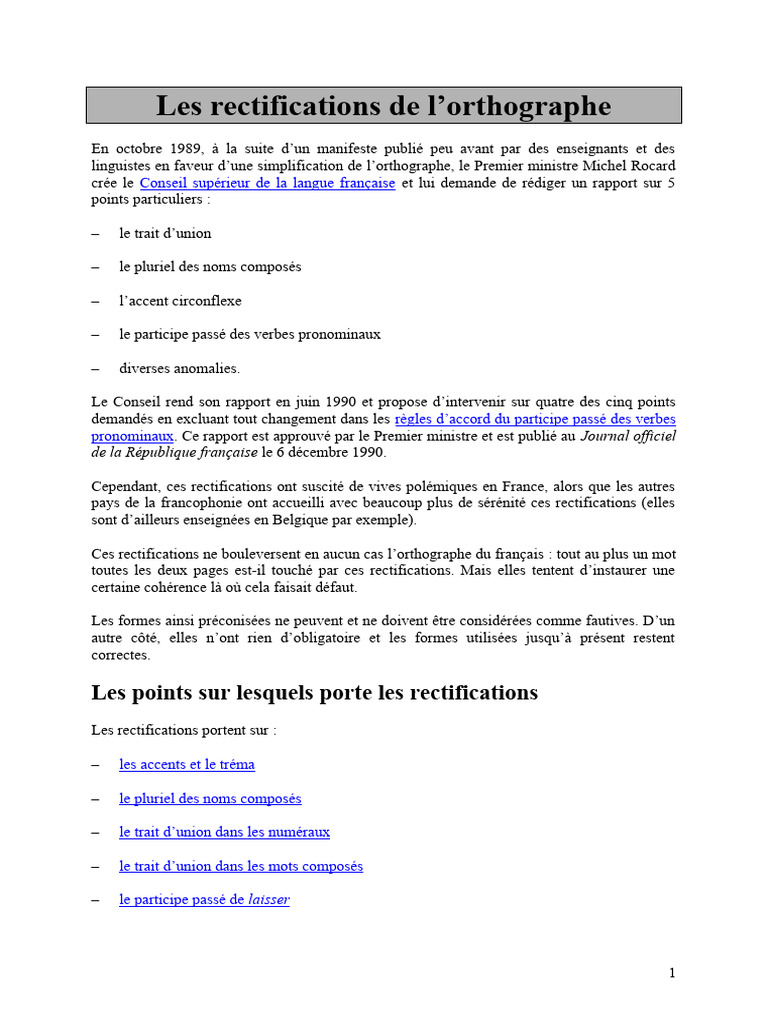 Les rectifications de l'orthographe

En octobre 1989, à la suite d'un manifeste publié peu avant par des enseignants et des linguistes en faveur d'une simplification de l'orthographe, le Premier ministre Michel Rocard crée le Conseil supérieur de la langue française et lui demande de rédiger un rapport sur 5 points particuliers :

– le trait d'union

– le pluriel des noms composés

– l'accent circonflexe

– le participe passé des verbes pronominaux

– diverses anomalies.

Le Conseil rend son rapport en juin 1990 et propose d'intervenir sur quatre des cinq points demandés en excluant tout changement dans les règles d'accord du participe passé des verbes pronominaux. Ce rapport est approuvé par le Premier ministre et est publié au Journal officiel de la République française le 6 décembre 1990.

Cependant, ces rectifications ont suscité de vives polémiques en France, alors que les autres pays de la francophonie ont accueilli avec beaucoup plus de sérénité ces rectifications (elles sont d'ailleurs enseignées en Belgique par exemple).

Ces rectifications ne bouleversent en aucun cas l'orthographe du français : tout au plus un mot toutes les deux pages est-il touché par ces rectifications. Mais elles tentent d'instaurer une certaine cohérence là où cela faisait défaut.

Les formes ainsi préconisées ne peuvent et ne doivent être considérées comme fautives. D'un autre côté, elles n'ont rien d'obligatoire et les formes utilisées jusqu'à présent restent correctes.

Les points sur lesquels porte les rectifications

Les rectifications portent sur :

– les accents et le tréma

– le pluriel des noms composés

– le trait d'union dans les numéraux

– le trait d'union dans les mots composés

– le participe passé de laisser

1